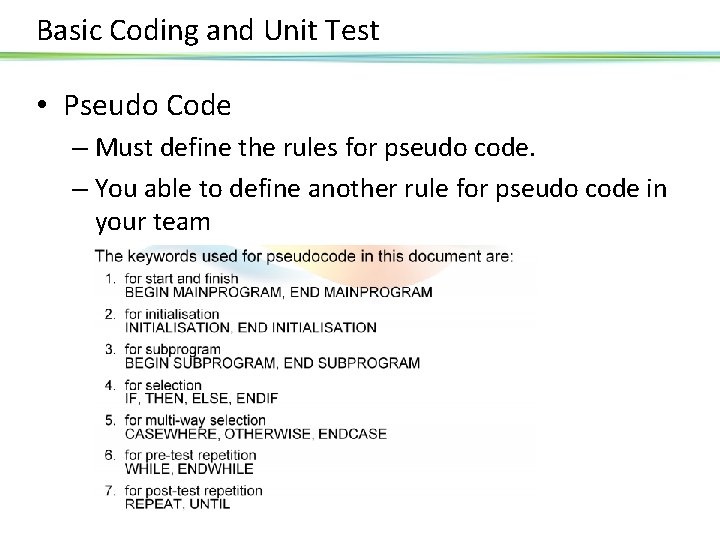 Basic Coding and Unit Test

• Pseudo Code

– Must define the rules for pseudo code.

– You able to define another rule for pseudo code in your team

The keywords used for pseudocode in this document are:

1. for start and finish
BEGIN MAINPROGRAM, END MAINPROGRAM

2. for initialisation
INITIALISATION, END INITIALISATION

3. for subprogram
BEGIN SUBPROGRAM, END SUBPROGRAM

4. for selection
IF, THEN, ELSE, ENDIF

5. for multi-way selection
CASEWHERE, OTHERWISE, ENDCASE

6. for pre-test repetition
WHILE, ENDWHILE

7. for post-test repetition
REPEAT, UNTIL